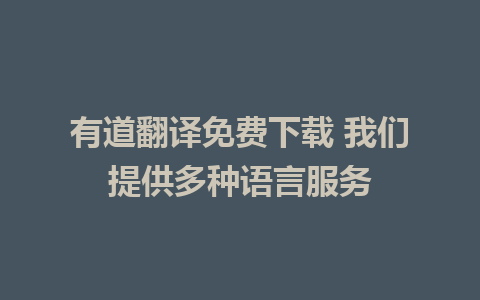 有道翻译免费下载 我们提供多种语言服务